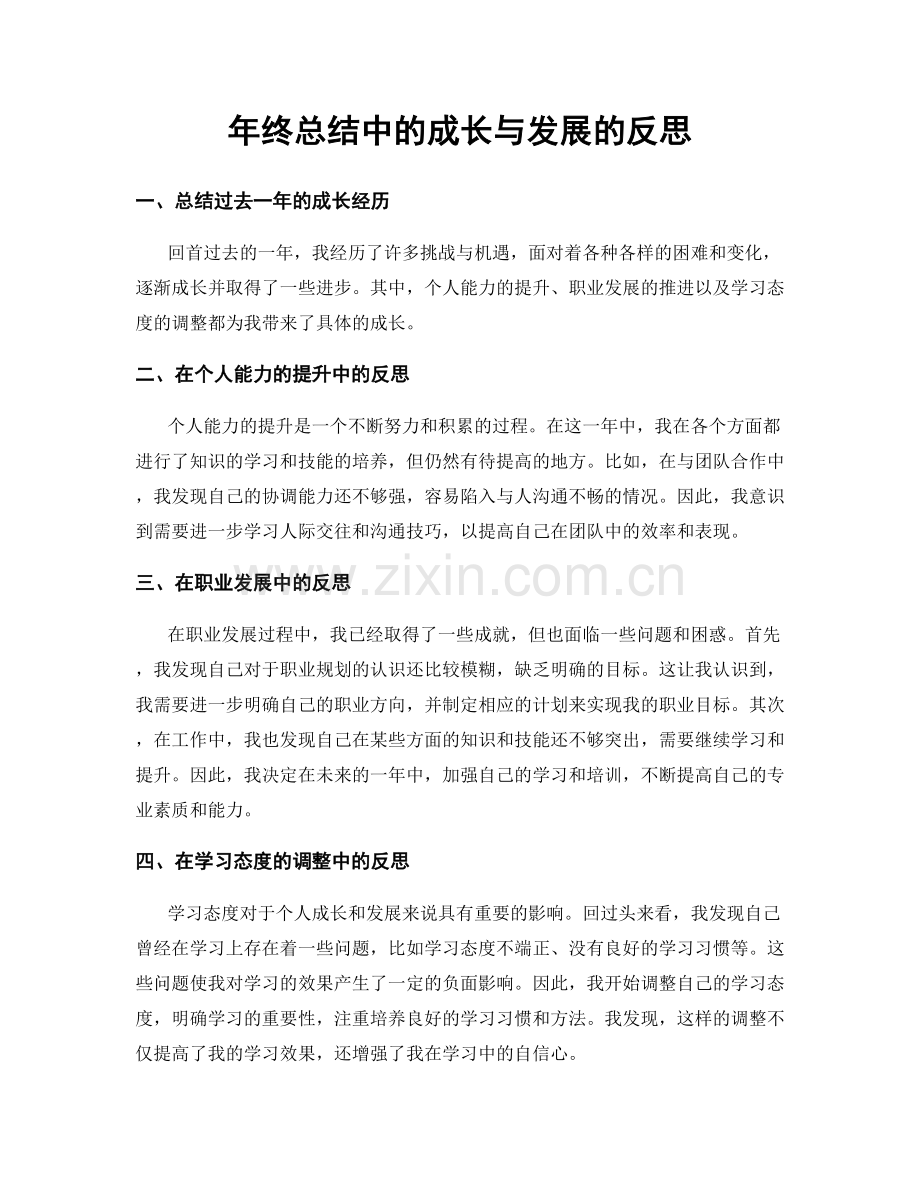 年终总结中的成长与发展的反思

一、总结过去一年的成长经历

回首过去的一年，我经历了许多挑战与机遇，面对着各种各样的困难和变化，逐渐成长并取得了一些进步。其中，个人能力的提升、职业发展的推进以及学习态度的调整都为我带来了具体的成长。

二、在个人能力的提升中的反思

个人能力的提升是一个不断努力和积累的过程。在这一年中，我在各个方面都进行了知识的学习和技能的培养，但仍然有待提高的地方。比如，在与团队合作中，我发现自己的协调能力还不够强，容易陷入与人沟通不畅的情况。因此，我意识到需要进一步学习人际交往和沟通技巧，以提高自己在团队中的效率和表现。

三、在职业发展中的反思

在职业发展过程中，我已经取得了一些成就，但也面临一些问题和困惑。首先，我发现自己对于职业规划的认识还比较模糊，缺乏明确的目标。这让我认识到，我需要进一步明确自己的职业方向，并制定相应的计划来实现我的职业目标。其次，在工作中，我也发现自己在某些方面的知识和技能还不够突出，需要继续学习和提升。因此，我决定在未来的一年中，加强自己的学习和培训，不断提高自己的专业素质和能力。

四、在学习态度的调整中的反思

学习态度对于个人成长和发展来说具有重要的影响。回过头来看，我发现自己曾经在学习上存在着一些问题，比如学习态度不端正、没有良好的学习习惯等。这些问题使我对学习的效果产生了一定的负面影响。因此，我开始调整自己的学习态度，明确学习的重要性，注重培养良好的学习习惯和方法。我发现，这样的调整不仅提高了我的学习效果，还增强了我在学习中的自信心。

www.zixin.com.cn